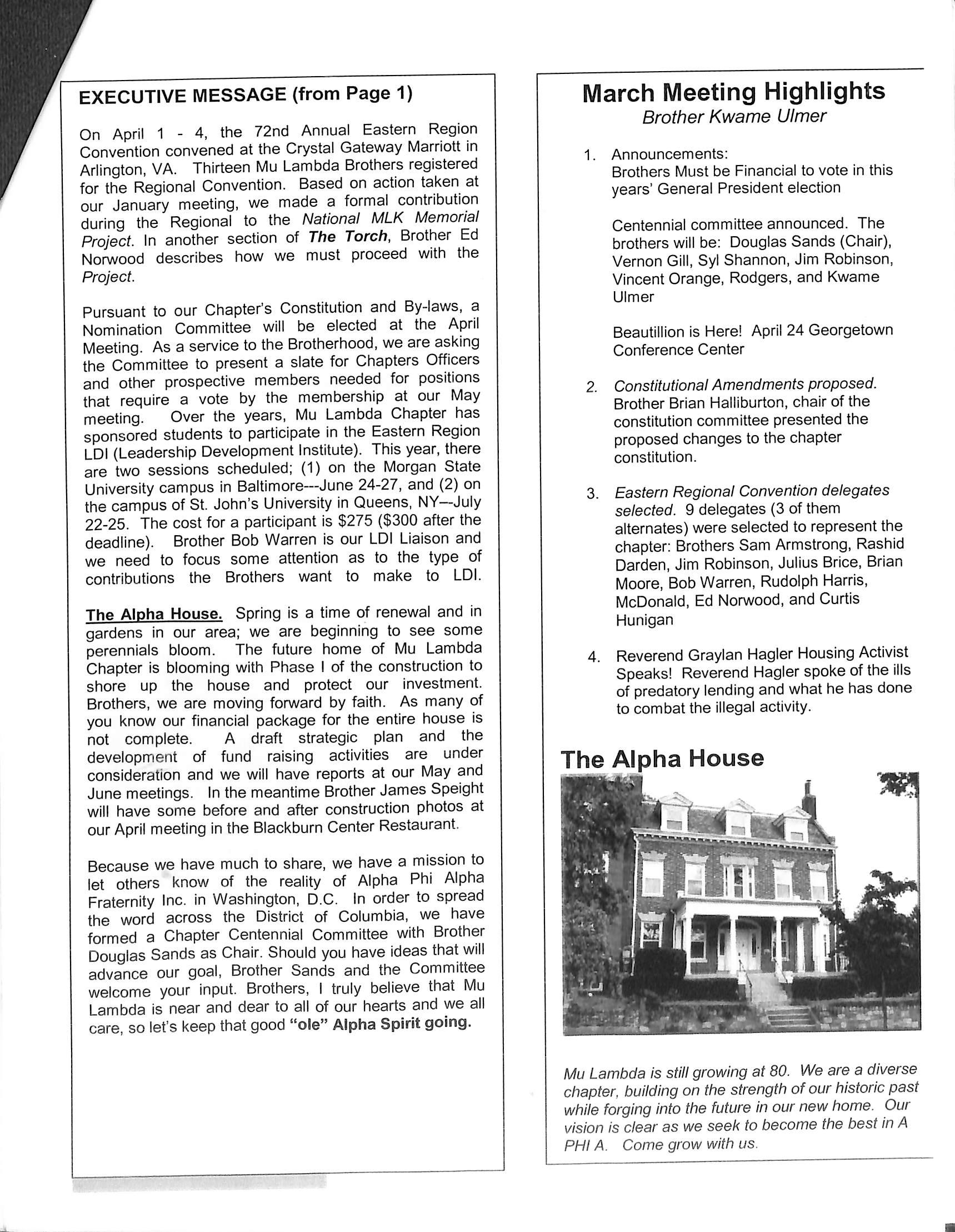 EXECUTIVE MESSAGE (from Page 1)

On April 1 - 4, the 72nd Annual Eastern Region Convention convened at the Crystal Gateway Marriott in Arlington, VA. Thirteen Mu Lambda Brothers registered for the Regional Convention. Based on action taken at our January meeting, we made a formal contribution during the Regional to the National MLK Memorial Project. In another section of The Torch, Brother Ed Norwood describes how we must proceed with the Project.

Pursuant to our Chapter's Constitution and By-laws, a Nomination Committee will be elected at the April Meeting. As a service to the Brotherhood, we are asking the Committee to present a slate for Chapters Officers and other prospective members needed for positions that require a vote by the membership at our May meeting. Over the years, Mu Lambda Chapter has sponsored students to participate in the Eastern Region LDI (Leadership Development Institute). This year, there are two sessions scheduled; (1) on the Morgan State University campus in Baltimore---June 24-27, and (2) on the campus of St. John's University in Queens, NY--July 22-25. The cost for a participant is $275 ($300 after the deadline). Brother Bob Warren is our LDI Liaison and we need to focus some attention as to the type of contributions the Brothers want to make to LDI.

The Alpha House. Spring is a time of renewal and in gardens in our area; we are beginning to see some perennials bloom. The future home of Mu Lambda Chapter is blooming with Phase I of the construction to shore up the house and protect our investment. Brothers, we are moving forward by faith. As many of you know our financial package for the entire house is not complete. A draft strategic plan and the development of fund raising activities are under consideration and we will have reports at our May and June meetings. In the meantime Brother James Speight will have some before and after construction photos at our April meeting in the Blackburn Center Restaurant.

Because we have much to share, we have a mission to let others know of the reality of Alpha Phi Alpha Fraternity Inc. in Washington, D.C. In order to spread the word across the District of Columbia, we have formed a Chapter Centennial Committee with Brother Douglas Sands as Chair. Should you have ideas that will advance our goal, Brother Sands and the Committee welcome your input. Brothers, I truly believe that Mu Lambda is near and dear to all of our hearts and we all care, so let's keep that good "ole" Alpha Spirit going.

March Meeting Highlights
Brother Kwame Ulmer

1. Announcements:
Brothers Must be Financial to vote in this years' General President election

Centennial committee announced. The brothers will be: Douglas Sands (Chair), Vernon Gill, Syl Shannon, Jim Robinson, Vincent Orange, Rodgers, and Kwame Ulmer

Beautillion is Here! April 24 Georgetown Conference Center

2. Constitutional Amendments proposed. Brother Brian Halliburton, chair of the constitution committee presented the proposed changes to the chapter constitution.

3. Eastern Regional Convention delegates selected. 9 delegates (3 of them alternates) were selected to represent the chapter: Brothers Sam Armstrong, Rashid Darden, Jim Robinson, Julius Brice, Brian Moore, Bob Warren, Rudolph Harris, McDonald, Ed Norwood, and Curtis Hunigan

4. Reverend Graylan Hagler Housing Activist Speaks! Reverend Hagler spoke of the ills of predatory lending and what he has done to combat the illegal activity.

The Alpha House

Mu Lambda is still growing at 80. We are a diverse chapter, building on the strength of our historic past while forging into the future in our new home. Our vision is clear as we seek to become the best in A PHI A. Come grow with us.